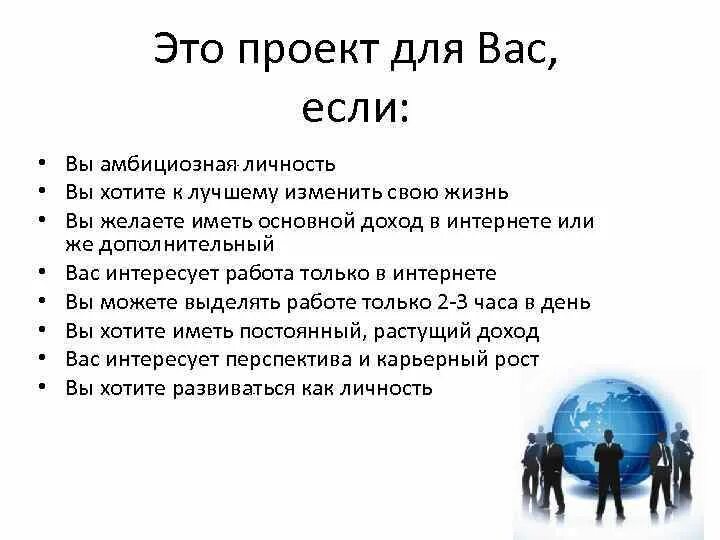 Это проект для Вас, если:

• Вы амбициозная личность
• Вы хотите к лучшему изменить свою жизнь
• Вы желаете иметь основной доход в интернете или же дополнительный
• Вас интересует работа только в интернете
• Вы можете выделять работе только 2-3 часа в день
• Вы хотите иметь постоянный, растущий доход
• Вас интересует перспектива и карьерный рост
• Вы хотите развиваться как личность